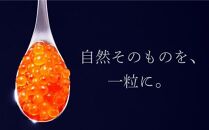 自然そのものを、
一粒に。